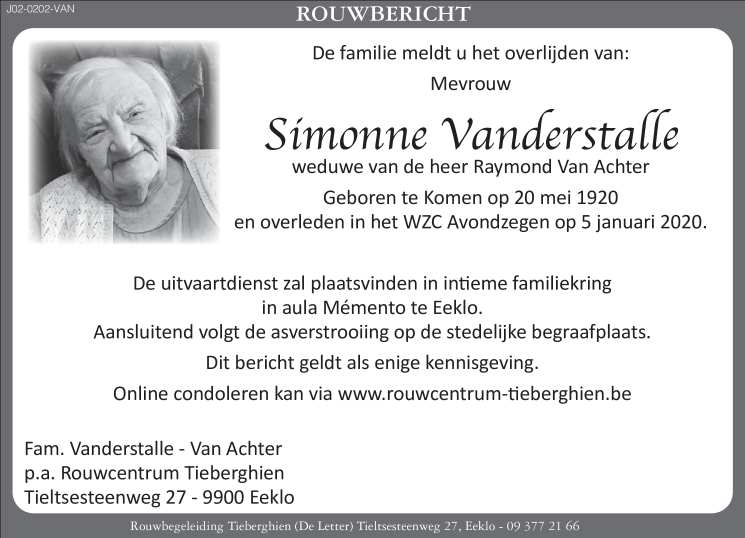 J02-0202-VAN

ROUWBERICHT

De familie meldt u het overlijden van:

Mevrouw

Simonne Vanderstalle

weduwe van de heer Raymond Van Achter

Geboren te Komen op 20 mei 1920
en overleden in het WZC Avondzegen op 5 januari 2020.

De uitvaartdienst zal plaatsvinden in intieme familiekring
in aula Mémento te Eeklo.
Aansluitend volgt de asverstrooiing op de stedelijke begraafplaats.

Dit bericht geldt als enige kennisgeving.

Online condoleren kan via www.rouwcentrum-tieberghien.be

Fam. Vanderstalle - Van Achter
p.a. Rouwcentrum Tieberghien
Tieltsesteenweg 27 - 9900 Eeklo

Rouwbegeleiding Tieberghien (De Letter) Tieltsesteenweg 27, Eeklo - 09 377 21 66